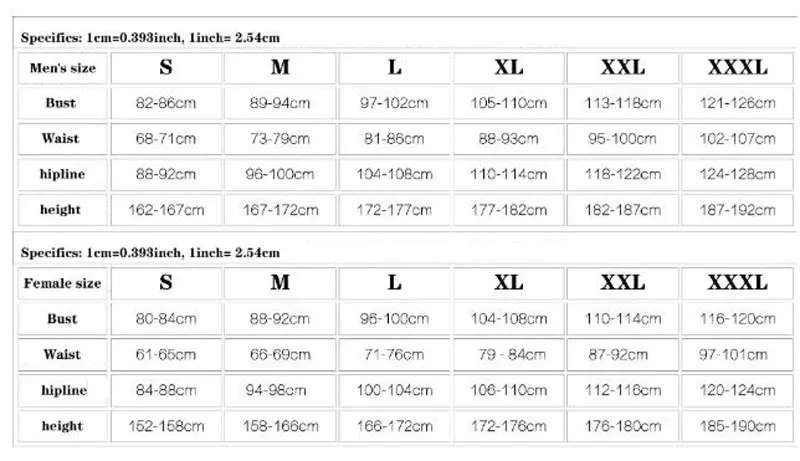 Specifics: 1cm=0.393inch, 1inch= 2.54cm

| Men's size | S | M | L | XL | XXL | XXXL |
|---|---|---|---|---|---|---|
| Bust | 82-86cm | 89-94cm | 97-102cm | 105-110cm | 113-118cm | 121-126cm |
| Waist | 68-71cm | 73-79cm | 81-86cm | 88-93cm | 95-100cm | 102-107cm |
| hipline | 88-92cm | 96-100cm | 104-108cm | 110-114cm | 118-122cm | 124-128cm |
| height | 162-167cm | 167-172cm | 172-177cm | 177-182cm | 182-187cm | 187-192cm |

Specifics: 1cm=0.393inch, 1inch= 2.54cm

| Female size | S | M | L | XL | XXL | XXXL |
|---|---|---|---|---|---|---|
| Bust | 80-84cm | 88-92cm | 96-100cm | 104-108cm | 110-114cm | 116-120cm |
| Waist | 61-65cm | 66-69cm | 71-76cm | 79 - 84cm | 87-92cm | 97-101cm |
| hipline | 84-88cm | 94-98cm | 100-104cm | 106-110cm | 112-116cm | 120-124cm |
| height | 152-158cm | 158-166cm | 166-172cm | 172-176cm | 176-180cm | 185-190cm |